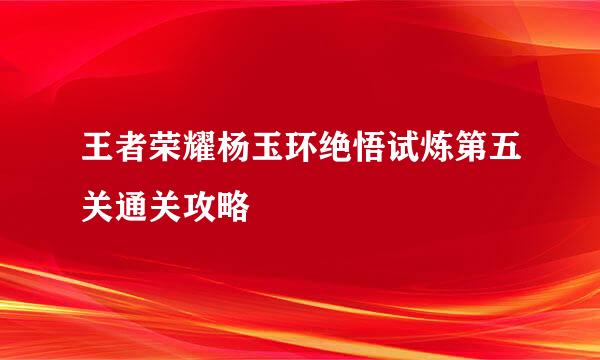 王者荣耀杨玉环绝悟试炼第五关通关攻略